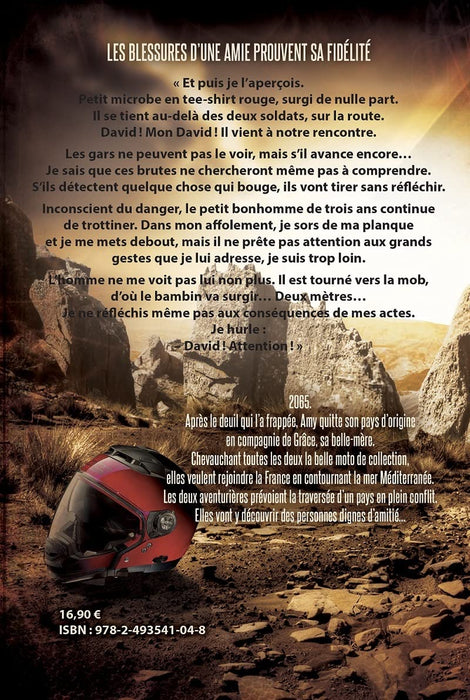 LES BLESSURES D'UNE AMIE PROUVENT SA FIDÉLITÉ

« Et puis je l'aperçois.
Petit microbe en tee-shirt rouge, surgi de nulle part.
Il se tient au-delà des deux soldats, sur la route.
David ! Mon David ! Il vient à notre rencontre.

Les gars ne peuvent pas le voir, mais s'il avance encore…
Je sais que ces brutes ne chercheront même pas à comprendre.
S'ils détectent quelque chose qui bouge, ils vont tirer sans réfléchir.

Inconscient du danger, le petit bonhomme de trois ans continue de trottiner. Dans mon affolement, je sors de ma planque et je me mets debout, mais il ne prête pas attention aux grands gestes que je lui adresse, je suis trop loin.

L'homme ne me voit pas lui non plus. Il est tourné vers la mob, d'où le bambin va surgir… Deux mètres…
Je ne réfléchis même pas aux conséquences de mes actes.
Je hurle :
– David ! Attention ! »

2065.
Après le deuil qui l'a frappée, Amy quitte son pays d'origine
en compagnie de Grâce, sa belle-mère.
Chevauchant toutes les deux la belle moto de collection,
elles veulent rejoindre la France en contournant la mer Méditerranée.
Les deux aventurières prévoient la traversée d'un pays en plein conflit.
Elles vont y découvrir des personnes dignes d'amitié…

16,90 €
ISBN : 978-2-493541-04-8